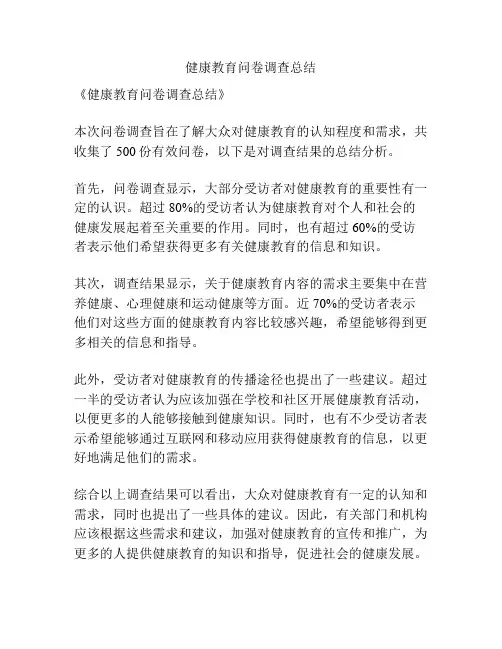 健康教育问卷调查总结

《健康教育问卷调查总结》

本次问卷调查旨在了解大众对健康教育的认知程度和需求，共收集了 500 份有效问卷，以下是对调查结果的总结分析。

首先，问卷调查显示，大部分受访者对健康教育的重要性有一定的认识。超过 80%的受访者认为健康教育对个人和社会的健康发展起着至关重要的作用。同时，也有超过 60%的受访者表示他们希望获得更多有关健康教育的信息和知识。

其次，调查结果显示，关于健康教育内容的需求主要集中在营养健康、心理健康和运动健康等方面。近 70%的受访者表示他们对这些方面的健康教育内容比较感兴趣，希望能够得到更多相关的信息和指导。

此外，受访者对健康教育的传播途径也提出了一些建议。超过一半的受访者认为应该加强在学校和社区开展健康教育活动，以便更多的人能够接触到健康知识。同时，也有不少受访者表示希望能够通过互联网和移动应用获得健康教育的信息，以更好地满足他们的需求。

综合以上调查结果可以看出，大众对健康教育有一定的认知和需求，同时也提出了一些具体的建议。因此，有关部门和机构应该根据这些需求和建议，加强对健康教育的宣传和推广，为更多的人提供健康教育的知识和指导，促进社会的健康发展。